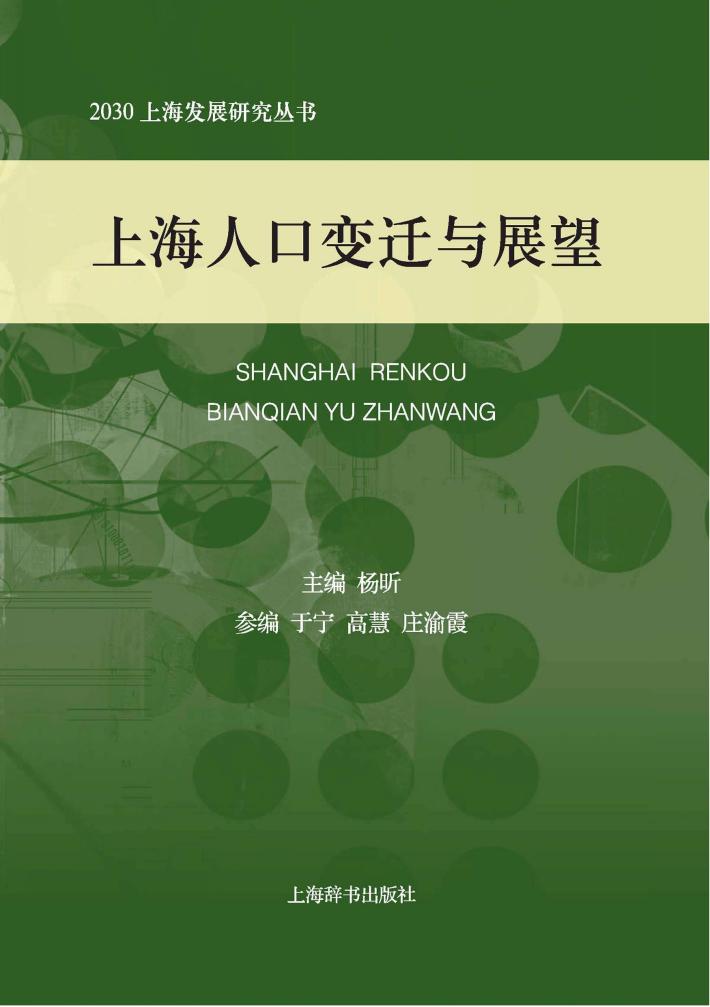 2030 上海发展研究丛书

上海人口变迁与展望

SHANGHAI RENKOU
BIANQIAN YU ZHANWANG

主编 杨昕
参编 于宁 高慧 庄渝霞

上海辞书出版社